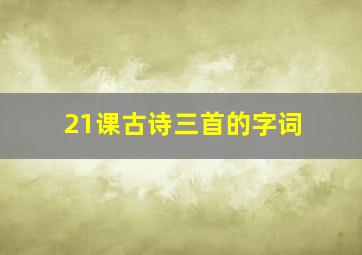 21课古诗三首的字词